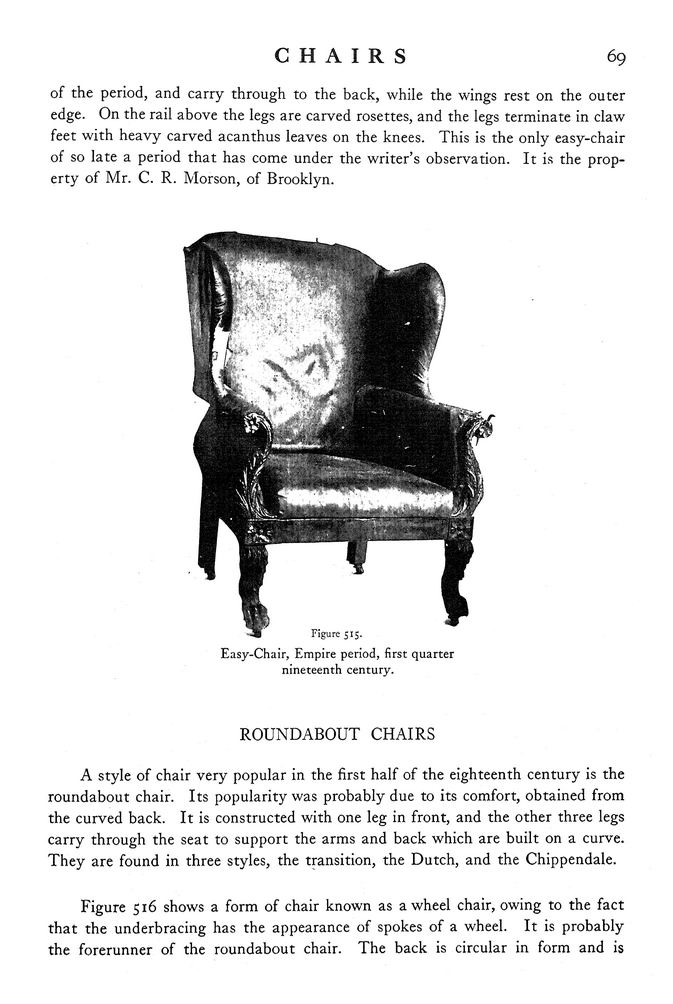 CHAIRS 69

of the period, and carry through to the back, while the wings rest on the outer edge. On the rail above the legs are carved rosettes, and the legs terminate in claw feet with heavy carved acanthus leaves on the knees. This is the only easy-chair of so late a period that has come under the writer's observation. It is the property of Mr. C. R. Morson, of Brooklyn.

Figure 515.
Easy-Chair, Empire period, first quarter nineteenth century.

ROUNDABOUT CHAIRS

A style of chair very popular in the first half of the eighteenth century is the roundabout chair. Its popularity was probably due to its comfort, obtained from the curved back. It is constructed with one leg in front, and the other three legs carry through the seat to support the arms and back which are built on a curve. They are found in three styles, the transition, the Dutch, and the Chippendale.

Figure 516 shows a form of chair known as a wheel chair, owing to the fact that the underbracing has the appearance of spokes of a wheel. It is probably the forerunner of the roundabout chair. The back is circular in form and is